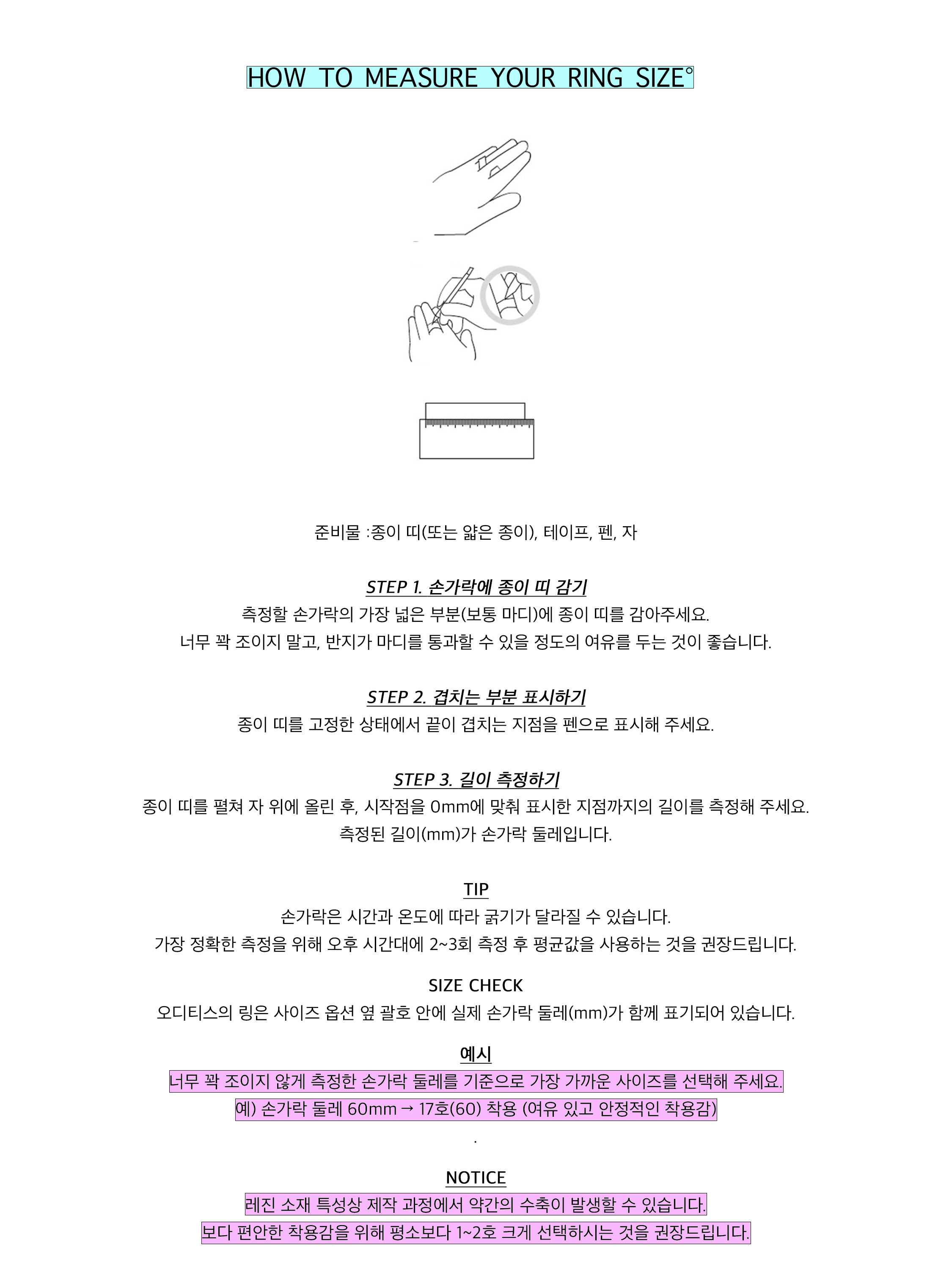 HOW TO MEASURE YOUR RING SIZE°

준비물 :종이 띠(또는 얇은 종이), 테이프, 펜, 자

STEP 1. 손가락에 종이 띠 감기
측정할 손가락의 가장 넓은 부분(보통 마디)에 종이 띠를 감아주세요.
너무 꽉 조이지 말고, 반지가 마디를 통과할 수 있을 정도의 여유를 두는 것이 좋습니다.

STEP 2. 겹치는 부분 표시하기
종이 띠를 고정한 상태에서 끝이 겹치는 지점을 펜으로 표시해 주세요.

STEP 3. 길이 측정하기
종이 띠를 펼쳐 자 위에 올린 후, 시작점을 0mm에 맞춰 표시한 지점까지의 길이를 측정해 주세요.
측정된 길이(mm)가 손가락 둘레입니다.

TIP
손가락은 시간과 온도에 따라 굵기가 달라질 수 있습니다.
가장 정확한 측정을 위해 오후 시간대에 2~3회 측정 후 평균값을 사용하는 것을 권장드립니다.

SIZE CHECK
오디티스의 링은 사이즈 옵션 옆 괄호 안에 실제 손가락 둘레(mm)가 함께 표기되어 있습니다.

예시
너무 꽉 조이지 않게 측정한 손가락 둘레를 기준으로 가장 가까운 사이즈를 선택해 주세요.
예) 손가락 둘레 60mm → 17호(60) 착용 (여유 있고 안정적인 착용감)
.

NOTICE
레진 소재 특성상 제작 과정에서 약간의 수축이 발생할 수 있습니다.
보다 편안한 착용감을 위해 평소보다 1~2호 크게 선택하시는 것을 권장드립니다.